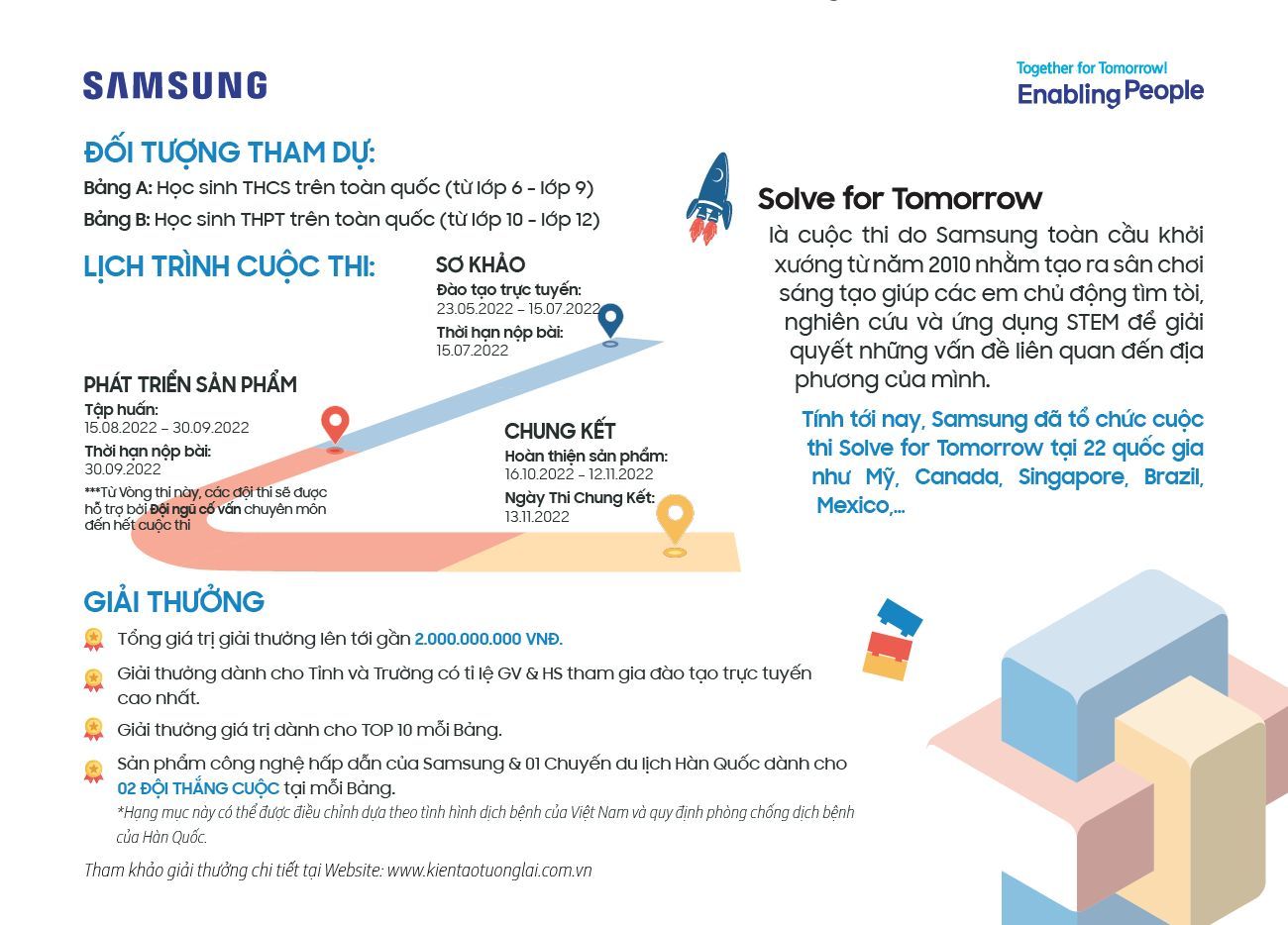 SAMSUNG

Together for Tomorrow!
Enabling People

ĐỐI TƯỢNG THAM DỰ:
Bảng A: Học sinh THCS trên toàn quốc (từ lớp 6 - lớp 9)
Bảng B: Học sinh THPT trên toàn quốc (từ lớp 10 - lớp 12)

LỊCH TRÌNH CUỘC THI:

SƠ KHẢO
Đào tạo trực tuyến:
23.05.2022 – 15.07.2022
Thời hạn nộp bài:
15.07.2022

PHÁT TRIỂN SẢN PHẨM
Tập huấn:
15.08.2022 – 30.09.2022
Thời hạn nộp bài:
30.09.2022
***Từ Vòng thi này, các đội thi sẽ được hỗ trợ bởi Đội ngũ cố vấn chuyên môn đến hết cuộc thi

CHUNG KẾT
Hoàn thiện sản phẩm:
16.10.2022 – 12.11.2022
Ngày Thi Chung Kết:
13.11.2022

Solve for Tomorrow
là cuộc thi do Samsung toàn cầu khởi xướng từ năm 2010 nhằm tạo ra sân chơi sáng tạo giúp các em chủ động tìm tòi, nghiên cứu và ứng dụng STEM để giải quyết những vấn đề liên quan đến địa phương của mình.

Tính tới nay, Samsung đã tổ chức cuộc thi Solve for Tomorrow tại 22 quốc gia như Mỹ, Canada, Singapore, Brazil, Mexico,...

GIẢI THƯỞNG
Tổng giá trị giải thưởng lên tới gần 2.000.000.000 VNĐ.
Giải thưởng dành cho Tỉnh và Trường có tỉ lệ GV & HS tham gia đào tạo trực tuyến cao nhất.
Giải thưởng giá trị dành cho TOP 10 mỗi Bảng.
Sản phẩm công nghệ hấp dẫn của Samsung & 01 Chuyến du lịch Hàn Quốc dành cho 02 ĐỘI THẮNG CUỘC tại mỗi Bảng.
*Hạng mục này có thể được điều chỉnh dựa theo tình hình dịch bệnh của Việt Nam và quy định phòng chống dịch bệnh của Hàn Quốc.
Tham khảo giải thưởng chi tiết tại Website: www.kientaotuonglai.com.vn